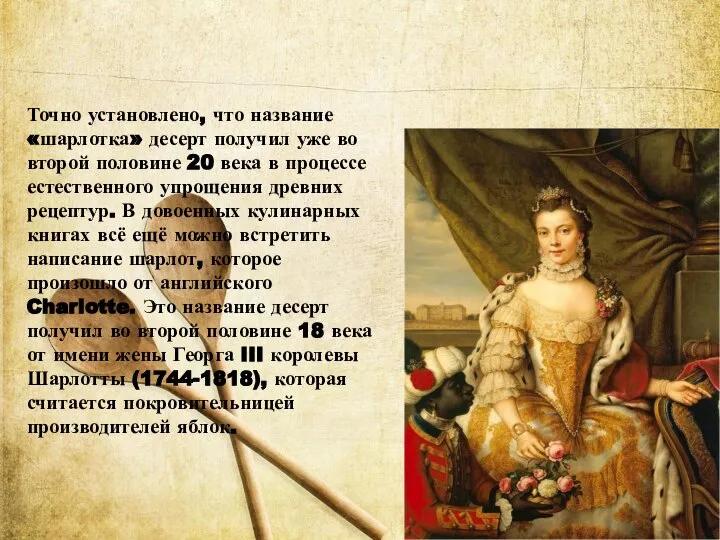 Точно установлено, что название «шарлотка» десерт получил уже во второй половине 20 века в процессе естественного упрощения древних рецептур. В довоенных кулинарных книгах всё ещё можно встретить написание шарлот, которое произошло от английского Charlotte. Это название десерт получил во второй половине 18 века от имени жены Георга III королевы Шарлотты (1744-1818), которая считается покровительницей производителей яблок.